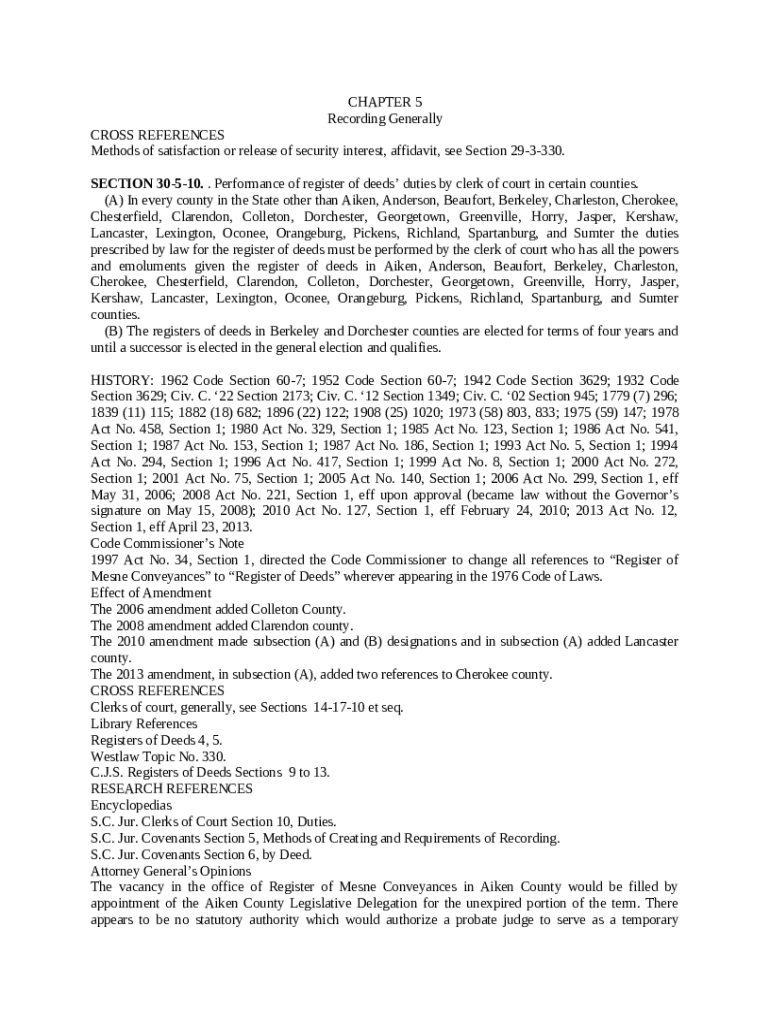 CHAPTER 5
Recording Generally

CROSS REFERENCES
Methods of satisfaction or release of security interest, affidavit, see Section 29-3-330.

SECTION 30-5-10. . Performance of register of deeds' duties by clerk of court in certain counties.
(A) In every county in the State other than Aiken, Anderson, Beaufort, Berkeley, Charleston, Cherokee, Chesterfield, Clarendon, Colleton, Dorchester, Georgetown, Greenville, Horry, Jasper, Kershaw, Lancaster, Lexington, Oconee, Orangeburg, Pickens, Richland, Spartanburg, and Sumter the duties prescribed by law for the register of deeds must be performed by the clerk of court who has all the powers and emoluments given the register of deeds in Aiken, Anderson, Beaufort, Berkeley, Charleston, Cherokee, Chesterfield, Clarendon, Colleton, Dorchester, Georgetown, Greenville, Horry, Jasper, Kershaw, Lancaster, Lexington, Oconee, Orangeburg, Pickens, Richland, Spartanburg, and Sumter counties.
(B) The registers of deeds in Berkeley and Dorchester counties are elected for terms of four years and until a successor is elected in the general election and qualifies.

HISTORY: 1962 Code Section 60-7; 1952 Code Section 60-7; 1942 Code Section 3629; 1932 Code Section 3629; Civ. C. '22 Section 2173; Civ. C. '12 Section 1349; Civ. C. '02 Section 945; 1779 (7) 296; 1839 (11) 115; 1882 (18) 682; 1896 (22) 122; 1908 (25) 1020; 1973 (58) 803, 833; 1975 (59) 147; 1978 Act No. 458, Section 1; 1980 Act No. 329, Section 1; 1985 Act No. 123, Section 1; 1986 Act No. 541, Section 1; 1987 Act No. 153, Section 1; 1987 Act No. 186, Section 1; 1993 Act No. 5, Section 1; 1994 Act No. 294, Section 1; 1996 Act No. 417, Section 1; 1999 Act No. 8, Section 1; 2000 Act No. 272, Section 1; 2001 Act No. 75, Section 1; 2005 Act No. 140, Section 1; 2006 Act No. 299, Section 1, eff May 31, 2006; 2008 Act No. 221, Section 1, eff upon approval (became law without the Governor's signature on May 15, 2008); 2010 Act No. 127, Section 1, eff February 24, 2010; 2013 Act No. 12, Section 1, eff April 23, 2013.
Code Commissioner's Note
1997 Act No. 34, Section 1, directed the Code Commissioner to change all references to "Register of Mesne Conveyances" to "Register of Deeds" wherever appearing in the 1976 Code of Laws.
Effect of Amendment
The 2006 amendment added Colleton County.
The 2008 amendment added Clarendon county.
The 2010 amendment made subsection (A) and (B) designations and in subsection (A) added Lancaster county.
The 2013 amendment, in subsection (A), added two references to Cherokee county.
CROSS REFERENCES
Clerks of court, generally, see Sections 14-17-10 et seq.
Library References
Registers of Deeds 4, 5.
Westlaw Topic No. 330.
C.J.S. Registers of Deeds Sections 9 to 13.
RESEARCH REFERENCES
Encyclopedias
S.C. Jur. Clerks of Court Section 10, Duties.
S.C. Jur. Covenants Section 5, Methods of Creating and Requirements of Recording.
S.C. Jur. Covenants Section 6, by Deed.
Attorney General's Opinions
The vacancy in the office of Register of Mesne Conveyances in Aiken County would be filled by appointment of the Aiken County Legislative Delegation for the unexpired portion of the term. There appears to be no statutory authority which would authorize a probate judge to serve as a temporary